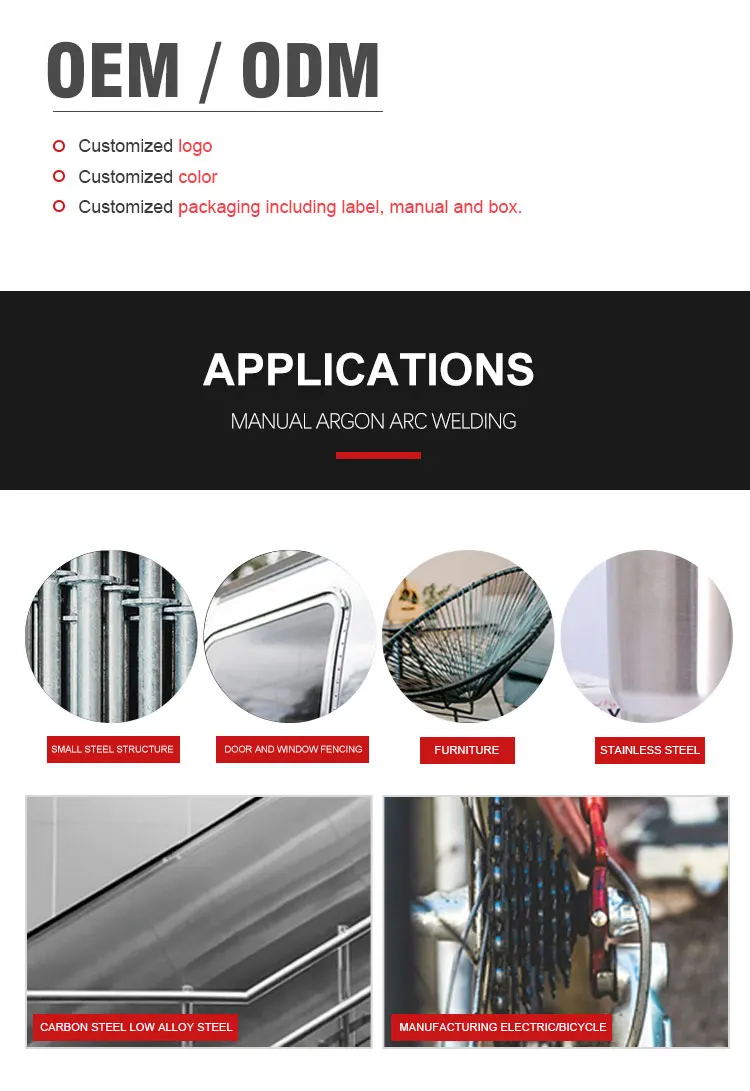 OEM / ODM

Customized logo
Customized color
Customized packaging including label, manual and box.

APPLICATIONS
MANUAL ARGON ARC WELDING

SMALL STEEL STRUCTURE
DOOR AND WINDOW FENCING
FURNITURE
STAINLESS STEEL

CARBON STEEL LOW ALLOY STEEL
MANUFACTURING ELECTRIC/BICYCLE